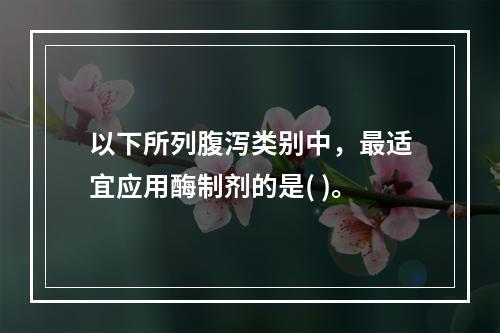 以下所列腹泻类别中，最适宜应用酶制剂的是( )。